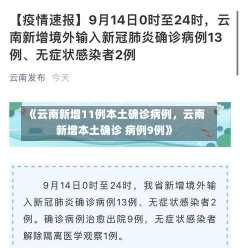 【疫情速报】9月14日0时至24时，云南新增境外输入新冠肺炎确诊病例13例、无症状感染者2例

云南发布 今天

《云南新增11例本土确诊病例，云南新增本土确诊 病例9例》

9月14日0时至24时，我省新增境外输入新冠肺炎确诊病例13例、无症状感染者2例。确诊病例治愈出院9例，无症状感染者解除隔离医学观察1例。